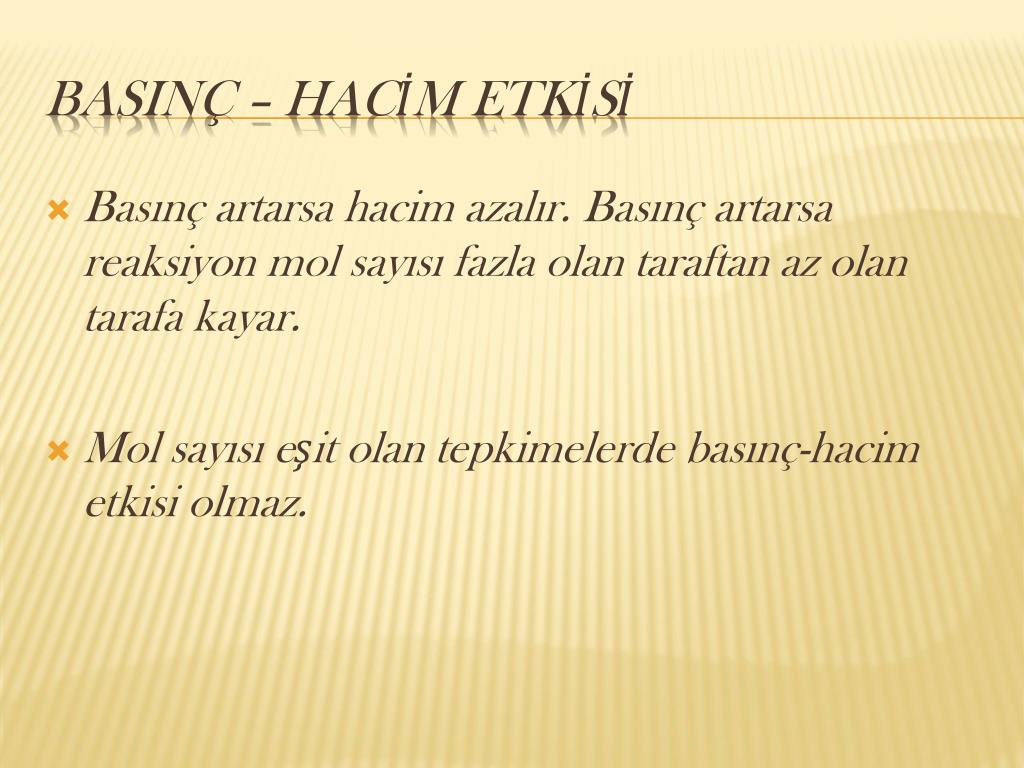 BASINÇ – HACİM ETKİSİ

Basınç artarsa hacim azalır. Basınç artarsa reaksiyon mol sayısı fazla olan taraftan az olan tarafa kayar.

Mol sayısı eşit olan tepkimelerde basınç-hacim etkisi olmaz.